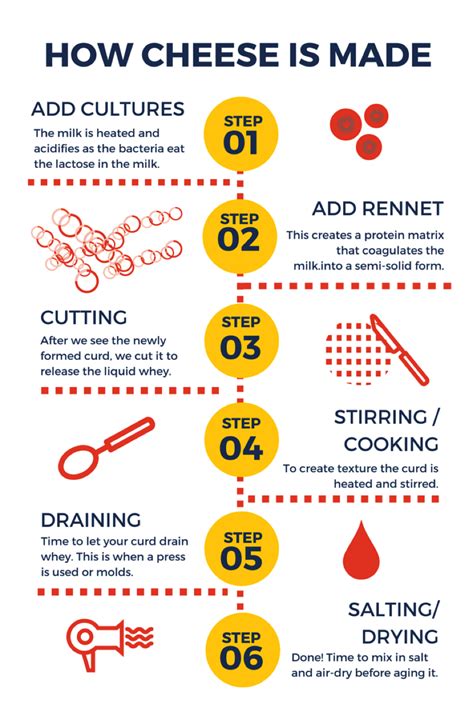 HOW CHEESE IS MADE

ADD CULTURES
The milk is heated and acidifies as the bacteria eat the lactose in the milk.

STEP 01

STEP 02

ADD RENNET
This creates a protein matrix that coagulates the milk.into a semi-solid form.

CUTTING
After we see the newly formed curd, we cut it to release the liquid whey.

STEP 03

STEP 04

STIRRING / COOKING
To create texture the curd is heated and stirred.

DRAINING
Time to let your curd drain whey. This is when a press is used or molds.

STEP 05

STEP 06

SALTING/ DRYING
Done! Time to mix in salt and air-dry before aging it.